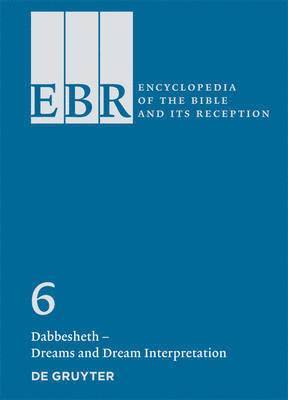 EBR
ENCYCLOPEDIA OF THE BIBLE AND ITS RECEPTION

6

Dabbesheth – Dreams and Dream Interpretation

DE GRUYTER